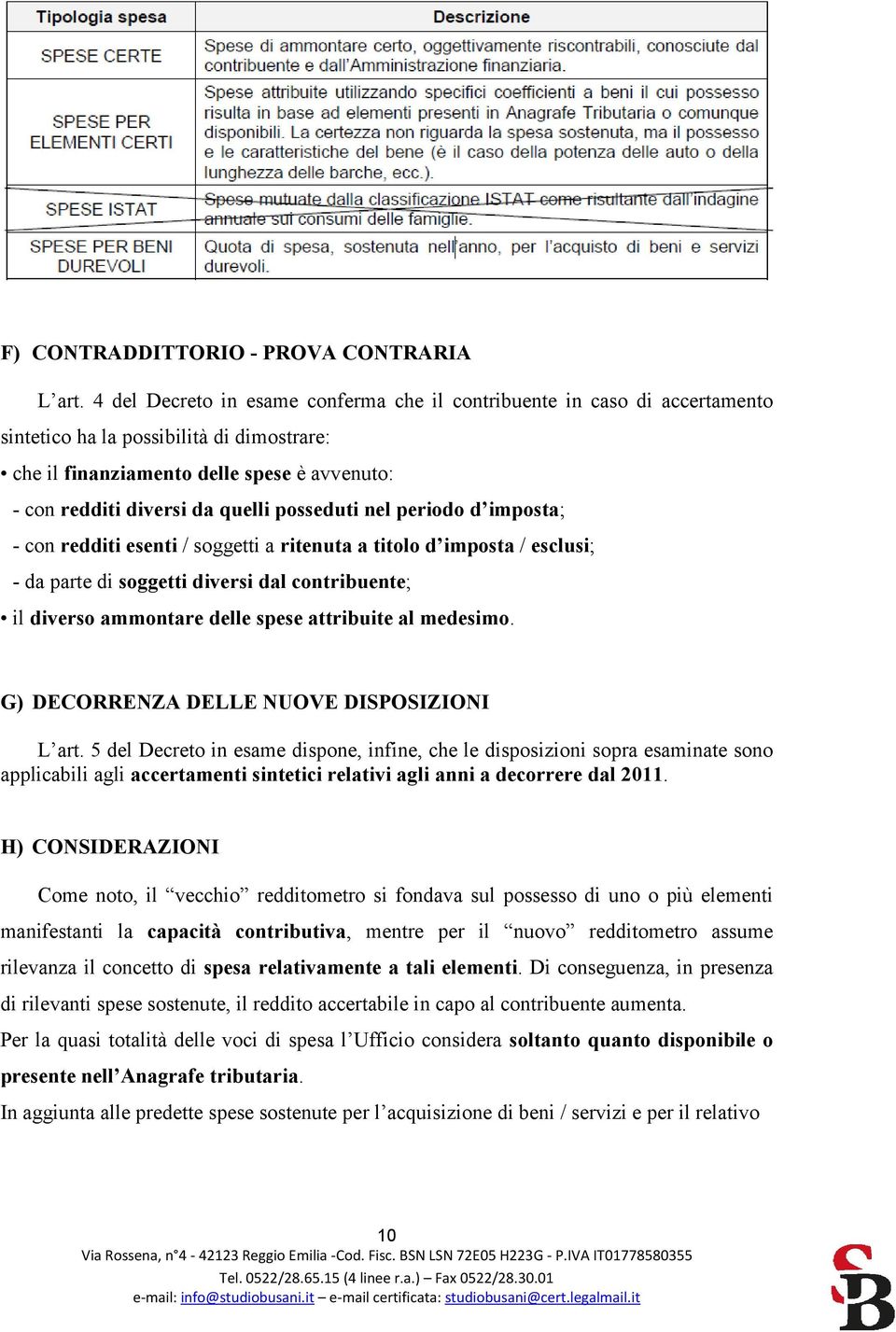 | Tipologia spesa | Descrizione |
|---|---|
| SPESE CERTE | Spese di ammontare certo, oggettivamente riscontrabili, conosciute dal contribuente e dall'Amministrazione finanziaria. |
| SPESE PER ELEMENTI CERTI | Spese attribuite utilizzando specifici coefficienti a beni il cui possesso risulta in base ad elementi presenti in Anagrafe Tributaria o comunque disponibili. La certezza non riguarda la spesa sostenuta, ma il possesso e le caratteristiche del bene (è il caso della potenza delle auto o della lunghezza delle barche, ecc.). |
| SPESE ISTAT | Spese mutuate dalla classificazione ISTAT come risultante dall'indagine annuale sui consumi delle famiglie. |
| SPESE PER BENI DUREVOLI | Quota di spesa, sostenuta nell'anno, per l'acquisto di beni e servizi durevoli. |

F) CONTRADDITTORIO - PROVA CONTRARIA

L'art. 4 del Decreto in esame conferma che il contribuente in caso di accertamento sintetico ha la possibilità di dimostrare:
• che il finanziamento delle spese è avvenuto:
- con redditi diversi da quelli posseduti nel periodo d'imposta;
- con redditi esenti / soggetti a ritenuta a titolo d'imposta / esclusi;
- da parte di soggetti diversi dal contribuente;
• il diverso ammontare delle spese attribuite al medesimo.

G) DECORRENZA DELLE NUOVE DISPOSIZIONI

L'art. 5 del Decreto in esame dispone, infine, che le disposizioni sopra esaminate sono applicabili agli accertamenti sintetici relativi agli anni a decorrere dal 2011.

H) CONSIDERAZIONI

Come noto, il "vecchio" redditometro si fondava sul possesso di uno o più elementi manifestanti la capacità contributiva, mentre per il "nuovo" redditometro assume rilevanza il concetto di spesa relativamente a tali elementi. Di conseguenza, in presenza di rilevanti spese sostenute, il reddito accertabile in capo al contribuente aumenta.
Per la quasi totalità delle voci di spesa l'Ufficio considera soltanto quanto disponibile o presente nell'Anagrafe tributaria.
In aggiunta alle predette spese sostenute per l'acquisizione di beni / servizi e per il relativo

10
Via Rossena, n°4 - 42123 Reggio Emilia -Cod. Fisc. BSN LSN 72E05 H223G - P.IVA IT01778580355
Tel. 0522/28.65.15 (4 linee r.a.) – Fax 0522/28.30.01
e-mail: info@studiobusani.it – e-mail certificata: studiobusani@cert.legalmail.it
SB